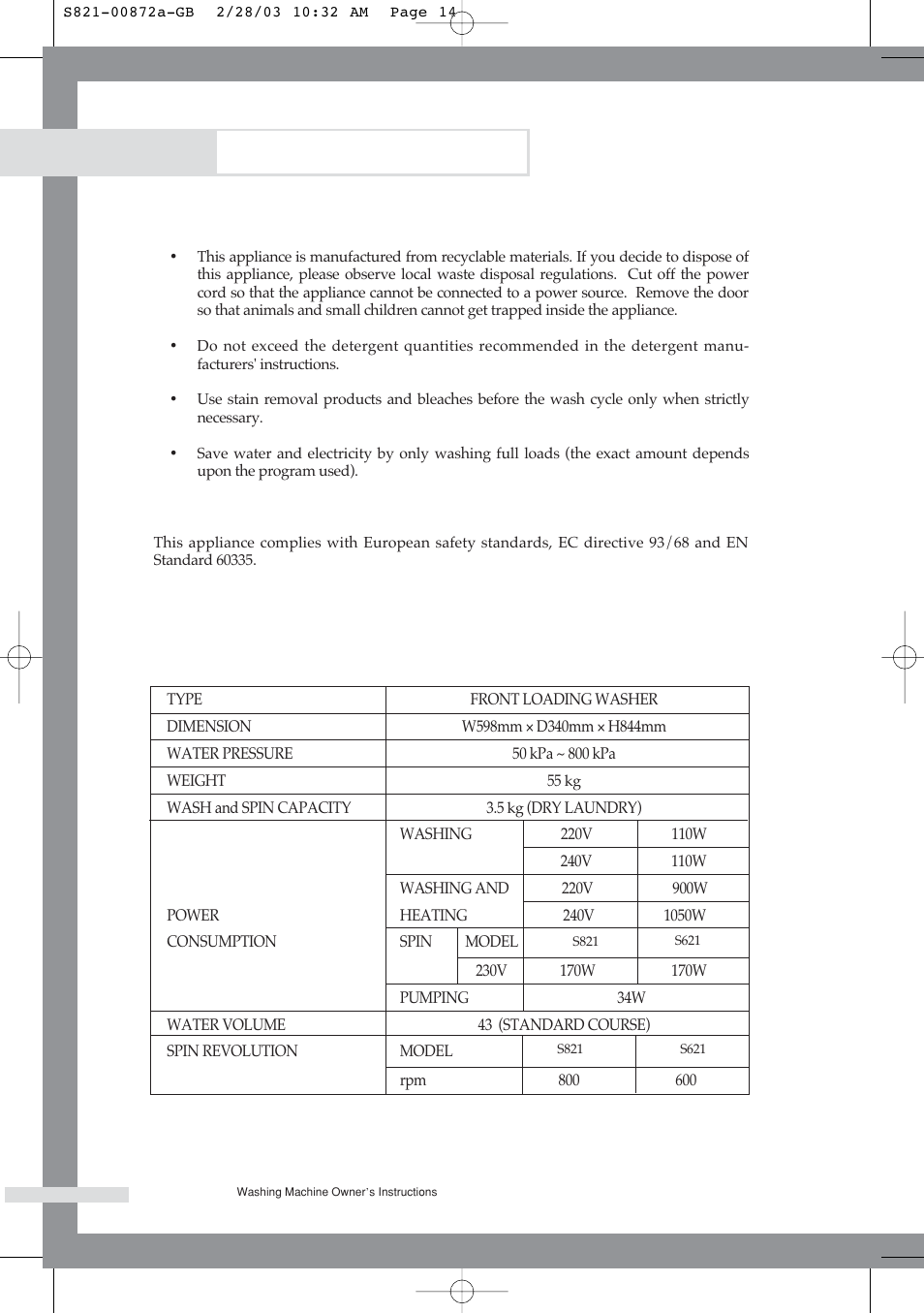 S821-00872a-GB 2/28/03 10:32 AM Page 14

• This appliance is manufactured from recyclable materials. If you decide to dispose of this appliance, please observe local waste disposal regulations. Cut off the power cord so that the appliance cannot be connected to a power source. Remove the door so that animals and small children cannot get trapped inside the appliance.

• Do not exceed the detergent quantities recommended in the detergent manufacturers' instructions.

• Use stain removal products and bleaches before the wash cycle only when strictly necessary.

• Save water and electricity by only washing full loads (the exact amount depends upon the program used).

This appliance complies with European safety standards, EC directive 93/68 and EN Standard 60335.

| TYPE | FRONT LOADING WASHER | | | |
|---|---|---|---|---|
| DIMENSION | W598mm × D340mm × H844mm | | | |
| WATER PRESSURE | 50 kPa ~ 800 kPa | | | |
| WEIGHT | 55 kg | | | |
| WASH and SPIN CAPACITY | 3.5 kg (DRY LAUNDRY) | | | |
| POWER CONSUMPTION | WASHING | | 220V | 110W |
| | | | 240V | 110W |
| | WASHING AND HEATING | | 220V | 900W |
| | | | 240V | 1050W |
| | SPIN | MODEL | S821 | S621 |
| | | 230V | 170W | 170W |
| | PUMPING | | 34W | |
| WATER VOLUME | 43 (STANDARD COURSE) | | | |
| SPIN REVOLUTION | MODEL | | S821 | S621 |
| | rpm | | 800 | 600 |

Washing Machine Owner's Instructions